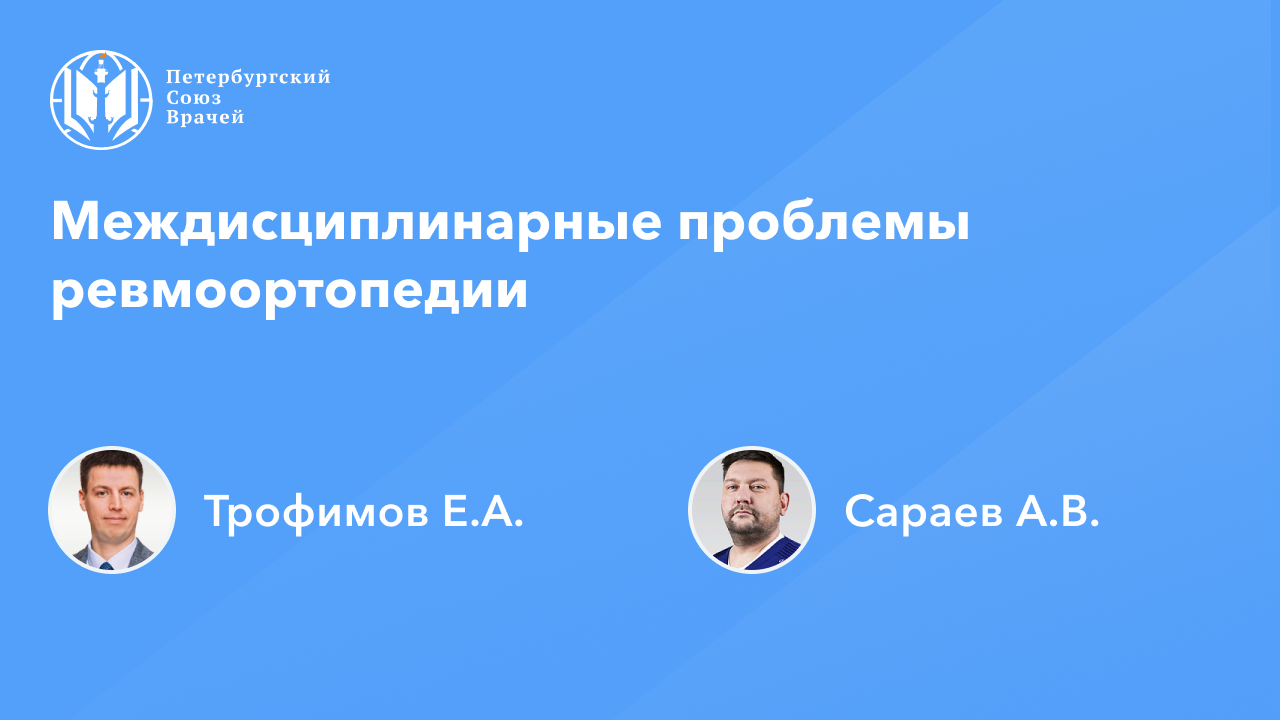 Петербургский
Союз
Врачей

Междисциплинарные проблемы ревмоортопедии

Трофимов Е.А.

Сараев А.В.